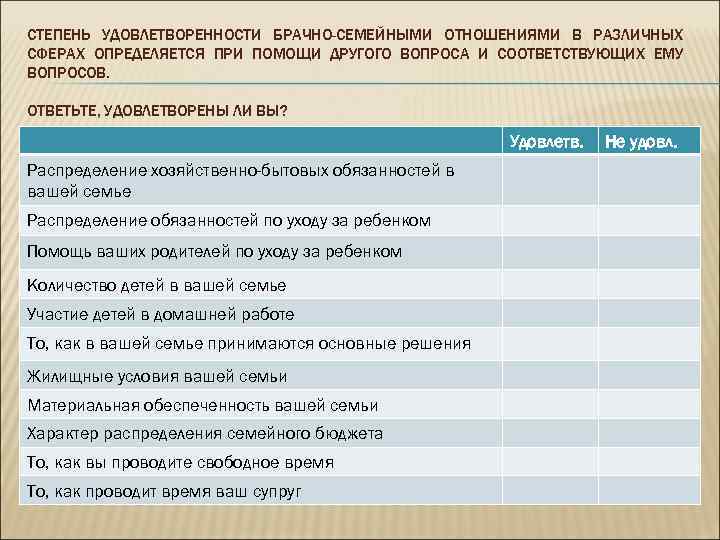 СТЕПЕНЬ УДОВЛЕТВОРЕННОСТИ БРАЧНО-СЕМЕЙНЫМИ ОТНОШЕНИЯМИ В РАЗЛИЧНЫХ СФЕРАХ ОПРЕДЕЛЯЕТСЯ ПРИ ПОМОЩИ ДРУГОГО ВОПРОСА И СООТВЕТСТВУЮЩИХ ЕМУ ВОПРОСОВ.

ОТВЕТЬТЕ, УДОВЛЕТВОРЕНЫ ЛИ ВЫ?

| | Удовлетв. | Не удовл. |
|---|---|---|
| Распределение хозяйственно-бытовых обязанностей в вашей семье | | |
| Распределение обязанностей по уходу за ребенком | | |
| Помощь ваших родителей по уходу за ребенком | | |
| Количество детей в вашей семье | | |
| Участие детей в домашней работе | | |
| То, как в вашей семье принимаются основные решения | | |
| Жилищные условия вашей семьи | | |
| Материальная обеспеченность вашей семьи | | |
| Характер распределения семейного бюджета | | |
| То, как вы проводите свободное время | | |
| То, как проводит время ваш супруг | | |